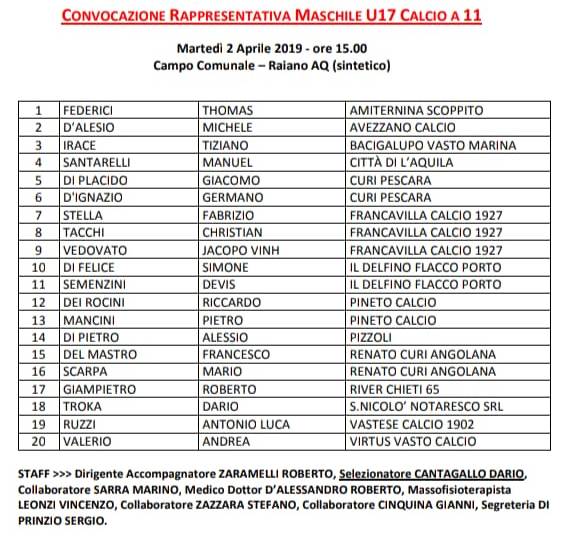 CONVOCAZIONE RAPPRESENTATIVA MASCHILE U17 CALCIO A 11

Martedì 2 Aprile 2019 - ore 15.00
Campo Comunale – Raiano AQ (sintetico)

| 1 | FEDERICI | THOMAS | AMITERNINA SCOPPITO |
|---|---|---|---|
| 2 | D'ALESIO | MICHELE | AVEZZANO CALCIO |
| 3 | IRACE | TIZIANO | BACIGALUPO VASTO MARINA |
| 4 | SANTARELLI | MANUEL | CITTÀ DI L'AQUILA |
| 5 | DI PLACIDO | GIACOMO | CURI PESCARA |
| 6 | D'IGNAZIO | GERMANO | CURI PESCARA |
| 7 | STELLA | FABRIZIO | FRANCAVILLA CALCIO 1927 |
| 8 | TACCHI | CHRISTIAN | FRANCAVILLA CALCIO 1927 |
| 9 | VEDOVATO | JACOPO VINH | FRANCAVILLA CALCIO 1927 |
| 10 | DI FELICE | SIMONE | IL DELFINO FLACCO PORTO |
| 11 | SEMENZINI | DEVIS | IL DELFINO FLACCO PORTO |
| 12 | DEI ROCINI | RICCARDO | PINETO CALCIO |
| 13 | MANCINI | PIETRO | PINETO CALCIO |
| 14 | DI PIETRO | ALESSIO | PIZZOLI |
| 15 | DEL MASTRO | FRANCESCO | RENATO CURI ANGOLANA |
| 16 | SCARPA | MARIO | RENATO CURI ANGOLANA |
| 17 | GIAMPIETRO | ROBERTO | RIVER CHIETI 65 |
| 18 | TROKA | DARIO | S.NICOLO' NOTARESCO SRL |
| 19 | RUZZI | ANTONIO LUCA | VASTESE CALCIO 1902 |
| 20 | VALERIO | ANDREA | VIRTUS VASTO CALCIO |

STAFF >>> Dirigente Accompagnatore ZARAMELLI ROBERTO, Selezionatore CANTAGALLO DARIO, Collaboratore SARRA MARINO, Medico Dottor D'ALESSANDRO ROBERTO, Massofisioterapista LEONZI VINCENZO, Collaboratore ZAZZARA STEFANO, Collaboratore CINQUINA GIANNI, Segreteria DI PRINZIO SERGIO.